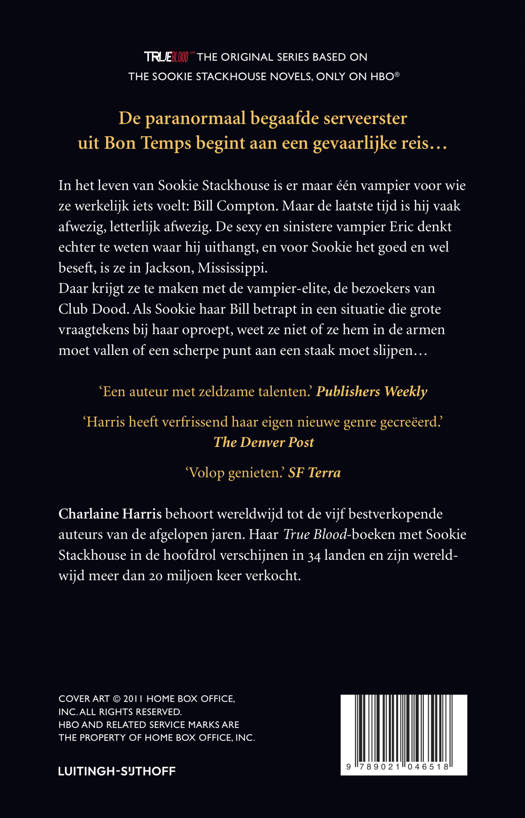 TRUEBLOOD™ THE ORIGINAL SERIES BASED ON THE SOOKIE STACKHOUSE NOVELS, ONLY ON HBO®

De paranormaal begaafde serveerster uit Bon Temps begint aan een gevaarlijke reis…

In het leven van Sookie Stackhouse is er maar één vampier voor wie ze werkelijk iets voelt: Bill Compton. Maar de laatste tijd is hij vaak afwezig, letterlijk afwezig. De sexy en sinistere vampier Eric denkt echter te weten waar hij uithangt, en voor Sookie het goed en wel beseft, is ze in Jackson, Mississippi.
Daar krijgt ze te maken met de vampier-elite, de bezoekers van Club Dood. Als Sookie haar Bill betrapt in een situatie die grote vraagtekens bij haar oproept, weet ze niet of ze hem in de armen moet vallen of een scherpe punt aan een staak moet slijpen…

'Een auteur met zeldzame talenten.' Publishers Weekly

'Harris heeft verfrissend haar eigen nieuwe genre gecreëerd.' The Denver Post

'Volop genieten.' SF Terra

Charlaine Harris behoort wereldwijd tot de vijf bestverkopende auteurs van de afgelopen jaren. Haar True Blood-boeken met Sookie Stackhouse in de hoofdrol verschijnen in 34 landen en zijn wereldwijd meer dan 20 miljoen keer verkocht.

COVER ART © 2011 HOME BOX OFFICE, INC. ALL RIGHTS RESERVED. HBO AND RELATED SERVICE MARKS ARE THE PROPERTY OF HOME BOX OFFICE, INC.

LUITINGH-SIJTHOFF

9 789021 046518